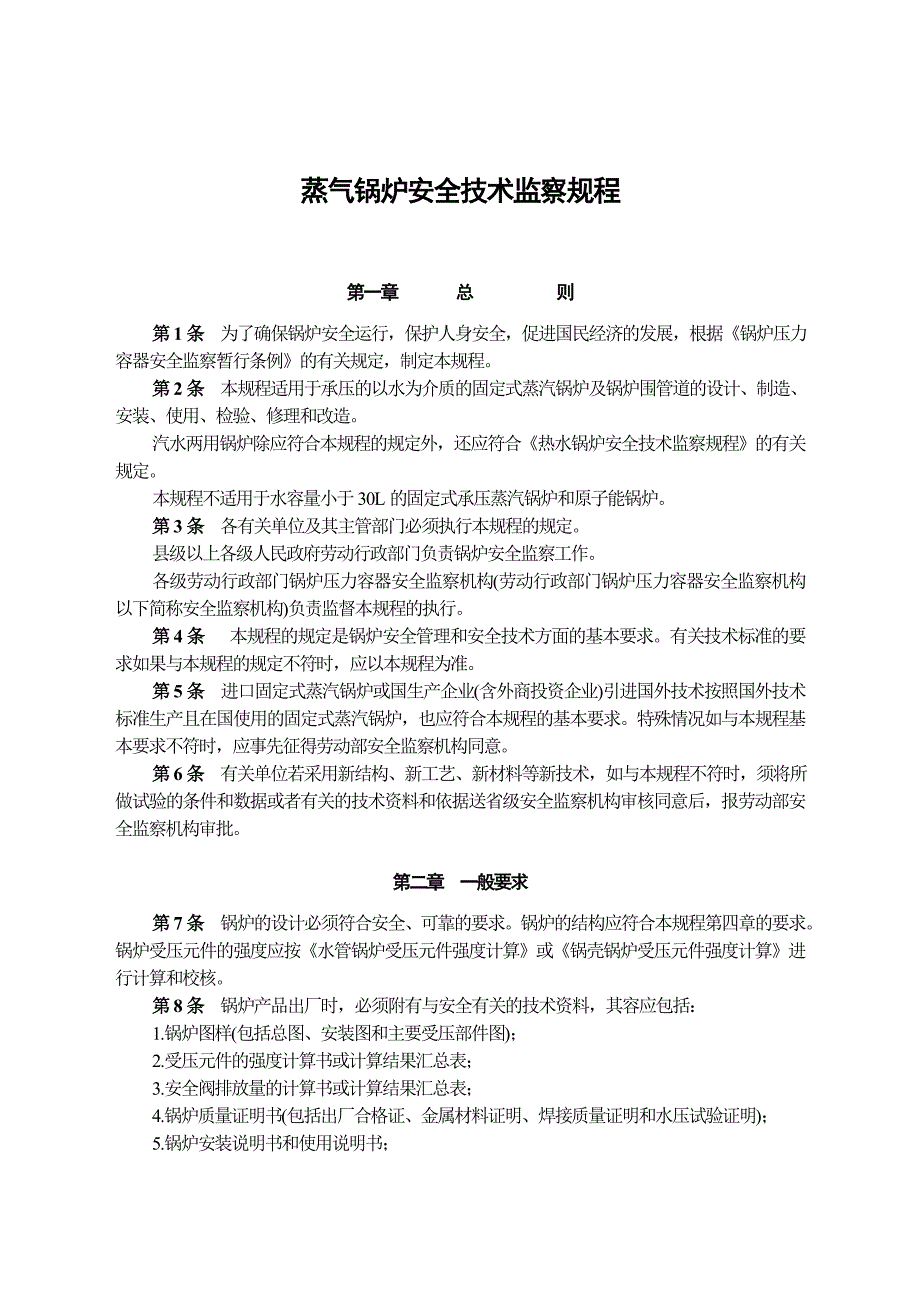 蒸气锅炉安全技术监察规程

第一章　　总　　则

第 1 条　为了确保锅炉安全运行，保护人身安全，促进国民经济的发展，根据《锅炉压力容器安全监察暂行条例》的有关规定，制定本规程。

第 2 条　本规程适用于承压的以水为介质的固定式蒸汽锅炉及锅炉围管道的设计、制造、安装、使用、检验、修理和改造。

汽水两用锅炉除应符合本规程的规定外，还应符合《热水锅炉安全技术监察规程》的有关规定。

本规程不适用于水容量小于 30L 的固定式承压蒸汽锅炉和原子能锅炉。

第 3 条　各有关单位及其主管部门必须执行本规程的规定。

县级以上各级人民政府劳动行政部门负责锅炉安全监察工作。

各级劳动行政部门锅炉压力容器安全监察机构(劳动行政部门锅炉压力容器安全监察机构以下简称安全监察机构)负责监督本规程的执行。

第 4 条　本规程的规定是锅炉安全管理和安全技术方面的基本要求。有关技术标准的要求如果与本规程的规定不符时，应以本规程为准。

第 5 条　进口固定式蒸汽锅炉或国生产企业(含外商投资企业)引进国外技术按照国外技术标准生产且在国使用的固定式蒸汽锅炉，也应符合本规程的基本要求。特殊情况如与本规程基本要求不符时，应事先征得劳动部安全监察机构同意。

第 6 条　有关单位若采用新结构、新工艺、新材料等新技术，如与本规程不符时，须将所做试验的条件和数据或者有关的技术资料和依据送省级安全监察机构审核同意后，报劳动部安全监察机构审批。

第二章　一般要求

第 7 条　锅炉的设计必须符合安全、可靠的要求。锅炉的结构应符合本规程第四章的要求。锅炉受压元件的强度应按《水管锅炉受压元件强度计算》或《锅壳锅炉受压元件强度计算》进行计算和校核。

第 8 条　锅炉产品出厂时，必须附有与安全有关的技术资料，其容应包括：

1.锅炉图样(包括总图、安装图和主要受压部件图)；

2.受压元件的强度计算书或计算结果汇总表；

3.安全阀排放量的计算书或计算结果汇总表；

4.锅炉质量证明书(包括出厂合格证、金属材料证明、焊接质量证明和水压试验证明)；

5.锅炉安装说明书和使用说明书；